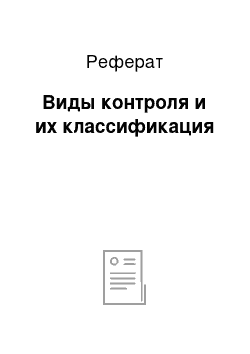 Реферат

Виды контроля и их классификация